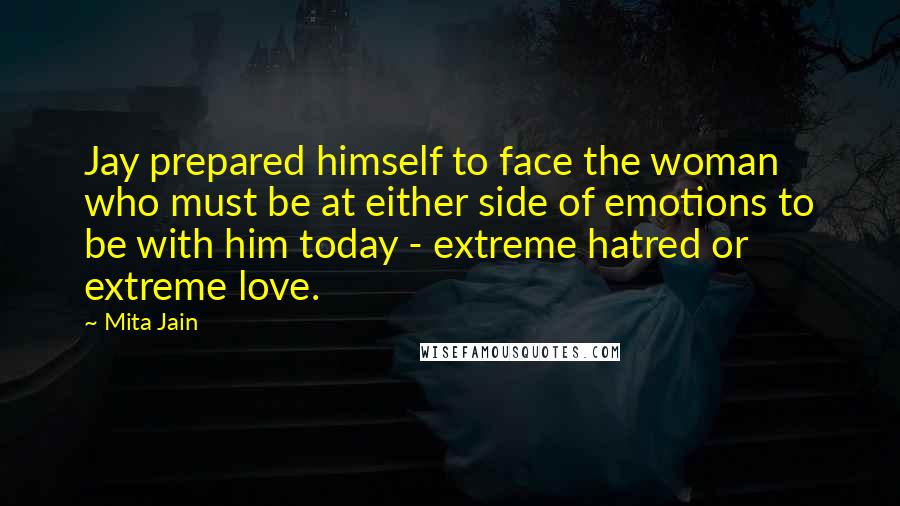 Jay prepared himself to face the woman who must be at either side of emotions to be with him today - extreme hatred or extreme love.

~ Mita Jain

WISEFAMOUSQUOTES.COM